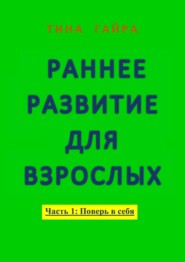 ТИНА ГАЙРА

РАННЕЕ РАЗВИТИЕ ДЛЯ ВЗРОСЛЫХ

Часть 1: Поверь в себя